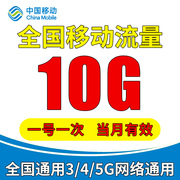 中国移动
China Mobile

全国移动流量

10G

一号一次 当月有效

全国通用3/4/5G网络通用